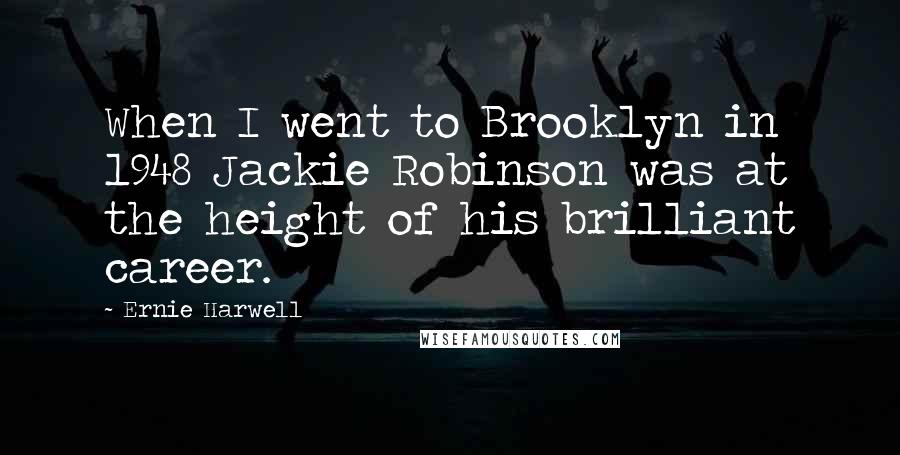 When I went to Brooklyn in 1948 Jackie Robinson was at the height of his brilliant career.

~ Ernie Harwell

WISEFAMOUSQUOTES.COM